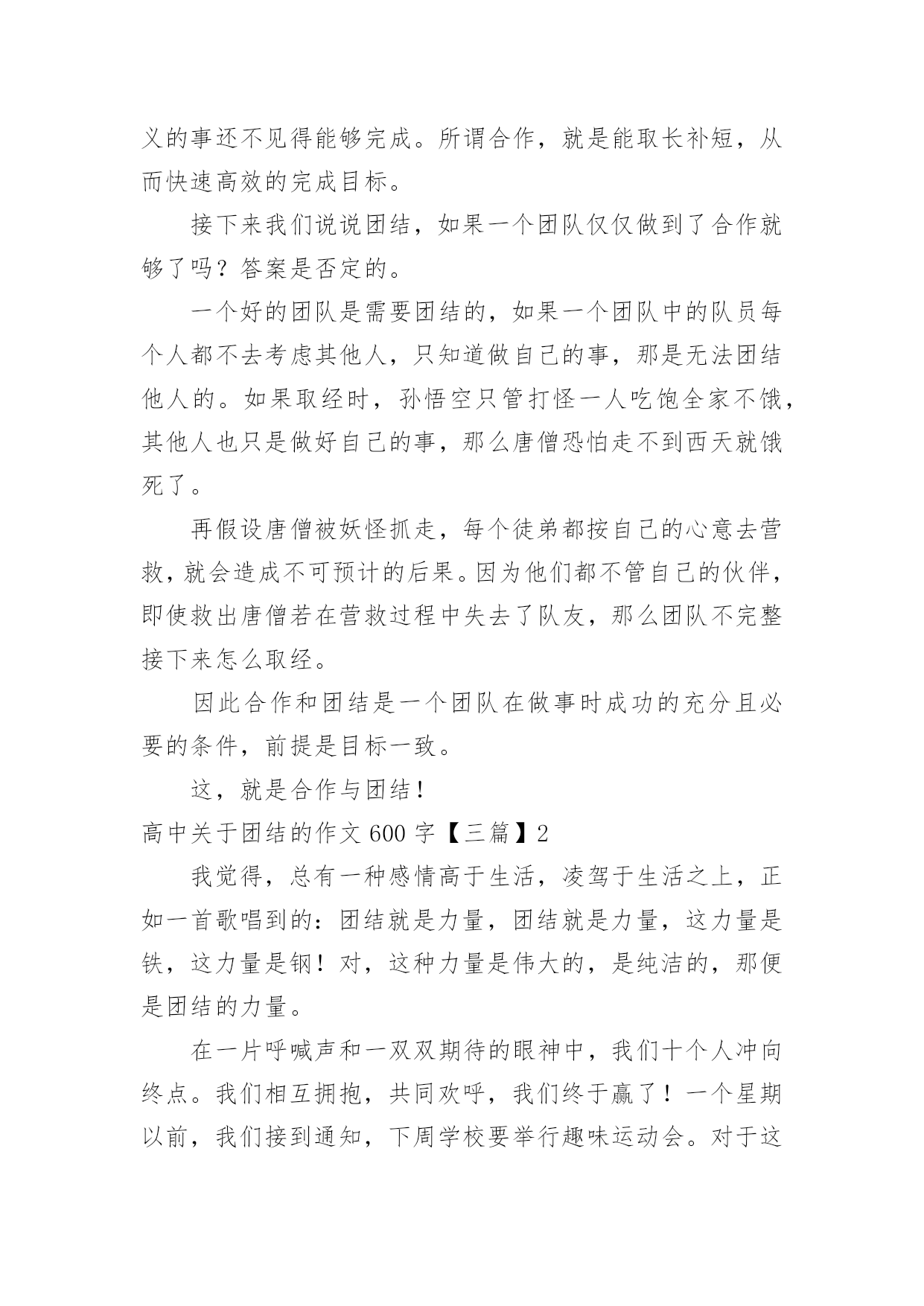 义的事还不见得能够完成。所谓合作，就是能取长补短，从而快速高效的完成目标。

接下来我们说说团结，如果一个团队仅仅做到了合作就够了吗？答案是否定的。

一个好的团队是需要团结的，如果一个团队中的队员每个人都不去考虑其他人，只知道做自己的事，那是无法团结他人的。如果取经时，孙悟空只管打怪一人吃饱全家不饿，其他人也只是做好自己的事，那么唐僧恐怕走不到西天就饿死了。

再假设唐僧被妖怪抓走，每个徒弟都按自己的心意去营救，就会造成不可预计的后果。因为他们都不管自己的伙伴，即使救出唐僧若在营救过程中失去了队友，那么团队不完整接下来怎么取经。

因此合作和团结是一个团队在做事时成功的充分且必要的条件，前提是目标一致。

这，就是合作与团结！

高中关于团结的作文 600 字【三篇】2

我觉得，总有一种感情高于生活，凌驾于生活之上，正如一首歌唱到的：团结就是力量，团结就是力量，这力量是铁，这力量是钢！对，这种力量是伟大的，是纯洁的，那便是团结的力量。

在一片呼喊声和一双双期待的眼神中，我们十个人冲向终点。我们相互拥抱，共同欢呼，我们终于赢了！一个星期以前，我们接到通知，下周学校要举行趣味运动会。对于这